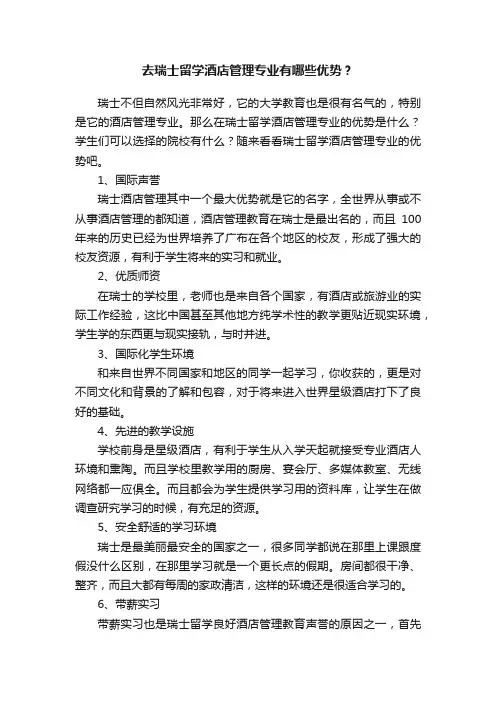 去瑞士留学酒店管理专业有哪些优势？

瑞士不但自然风光非常好，它的大学教育也是很有名气的，特别是它的酒店管理专业。那么在瑞士留学酒店管理专业的优势是什么？学生们可以选择的院校有什么？随来看看瑞士留学酒店管理专业的优势吧。

1、国际声誉

瑞士酒店管理其中一个最大优势就是它的名字，全世界从事或不从事酒店管理的都知道，酒店管理教育在瑞士是最出名的，而且 100 年来的历史已经为世界培养了广布在各个地区的校友，形成了强大的校友资源，有利于学生将来的实习和就业。

2、优质师资

在瑞士的学校里，老师也是来自各个国家，有酒店或旅游业的实际工作经验，这比中国甚至其他地方纯学术性的教学更贴近现实环境，学生学的东西更与现实接轨，与时并进。

3、国际化学生环境

和来自世界不同国家和地区的同学一起学习，你收获的，更是对不同文化和背景的了解和包容，对于将来进入世界星级酒店打下了良好的基础。

4、先进的教学设施

学校前身是星级酒店，有利于学生从入学天起就接受专业酒店人环境和熏陶。而且学校里教学用的厨房、宴会厅、多媒体教室、无线网络都一应俱全。而且都会为学生提供学习用的资料库，让学生在做调查研究学习的时候，有充足的资源。

5、安全舒适的学习环境

瑞士是最美丽最安全的国家之一，很多同学都说在那里上课跟度假没什么区别，在那里学习就是一个更长点的假期。房间都很干净、整齐，而且大都有每周的家政清洁，这样的环境还是很适合学习的。

6、带薪实习

带薪实习也是瑞士留学良好酒店管理教育声誉的原因之一，首先